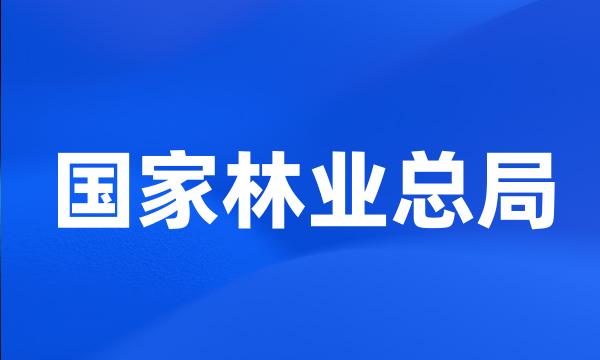 国家林业总局